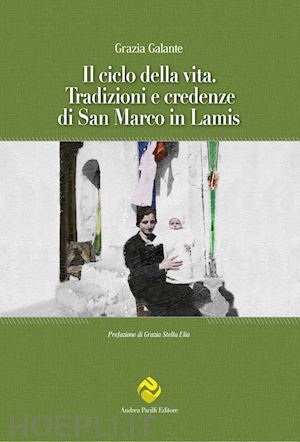 Grazia Galante

Il ciclo della vita. Tradizioni e credenze di San Marco in Lamis

Prefazione di Grazia Stella Elia

Andrea Pacilli Editore

HOEPLI.IT